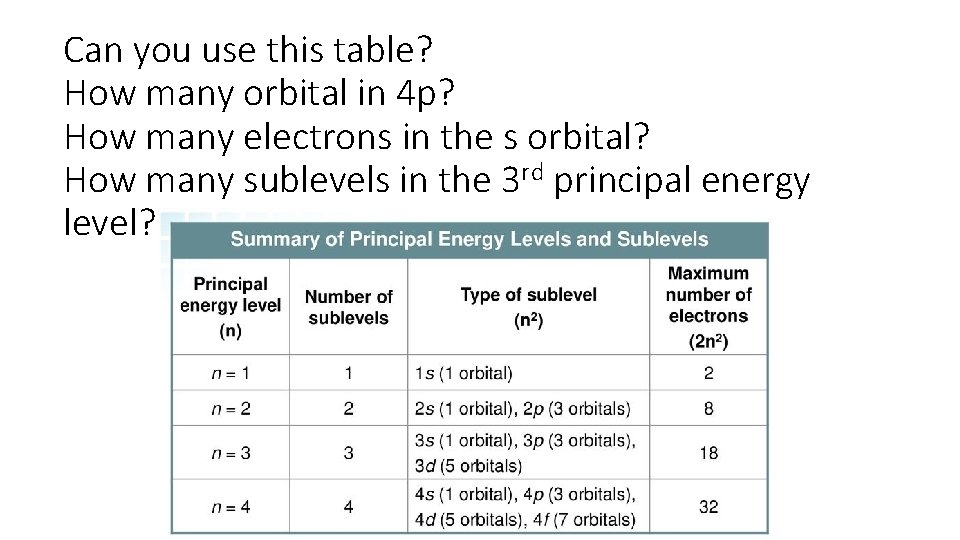 Can you use this table?
How many orbital in 4p?
How many electrons in the s orbital?
How many sublevels in the 3$^{rd}$ principal energy level?

Summary of Principal Energy Levels and Sublevels

| Principal energy level (n) | Number of sublevels | Type of sublevel ($n^2$) | Maximum number of electrons ($2n^2$) |
|---|---|---|---|
| $n = 1$ | 1 | 1s (1 orbital) | 2 |
| $n = 2$ | 2 | 2s (1 orbital), 2p (3 orbitals) | 8 |
| $n = 3$ | 3 | 3s (1 orbital), 3p (3 orbitals), 3d (5 orbitals) | 18 |
| $n = 4$ | 4 | 4s (1 orbital), 4p (3 orbitals), 4d (5 orbitals), 4f (7 orbitals) | 32 |